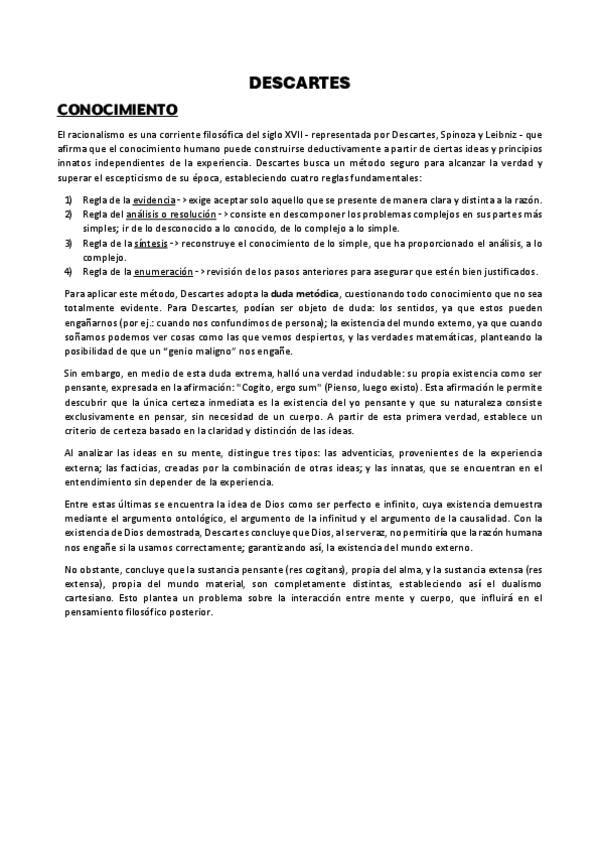 DESCARTES

CONOCIMIENTO

El racionalismo es una corriente filosófica del siglo XVII - representada por Descartes, Spinoza y Leibniz - que afirma que el conocimiento humano puede construirse deductivamente a partir de ciertas ideas y principios innatos independientes de la experiencia. Descartes busca un método seguro para alcanzar la verdad y superar el escepticismo de su época, estableciendo cuatro reglas fundamentales:

1) Regla de la evidencia -> exige aceptar solo aquello que se presente de manera clara y distinta a la razón.
2) Regla del análisis o resolución -> consiste en descomponer los problemas complejos en sus partes más simples; ir de lo desconocido a lo conocido, de lo complejo a lo simple.
3) Regla de la síntesis -> reconstruye el conocimiento de lo simple, que ha proporcionado el análisis, a lo complejo.
4) Regla de la enumeración -> revisión de los pasos anteriores para asegurar que estén bien justificados.

Para aplicar este método, Descartes adopta la duda metódica, cuestionando todo conocimiento que no sea totalmente evidente. Para Descartes, podían ser objeto de duda: los sentidos, ya que estos pueden engañarnos (por ej.: cuando nos confundimos de persona); la existencia del mundo externo, ya que cuando soñamos podemos ver cosas como las que vemos despiertos, y las verdades matemáticas, planteando la posibilidad de que un "genio maligno" nos engañe.

Sin embargo, en medio de esta duda extrema, halló una verdad indudable: su propia existencia como ser pensante, expresada en la afirmación: "Cogito, ergo sum" (Pienso, luego existo). Esta afirmación le permite descubrir que la única certeza inmediata es la existencia del yo pensante y que su naturaleza consiste exclusivamente en pensar, sin necesidad de un cuerpo. A partir de esta primera verdad, establece un criterio de certeza basado en la claridad y distinción de las ideas.

Al analizar las ideas en su mente, distingue tres tipos: las adventicias, provenientes de la experiencia externa; las facticias, creadas por la combinación de otras ideas; y las innatas, que se encuentran en el entendimiento sin depender de la experiencia.

Entre estas últimas se encuentra la idea de Dios como ser perfecto e infinito, cuya existencia demuestra mediante el argumento ontológico, el argumento de la infinitud y el argumento de la causalidad. Con la existencia de Dios demostrada, Descartes concluye que Dios, al ser veraz, no permitiría que la razón humana nos engañe si la usamos correctamente; garantizando así, la existencia del mundo externo.

No obstante, concluye que la sustancia pensante (res cogitans), propia del alma, y la sustancia extensa (res extensa), propia del mundo material, son completamente distintas, estableciendo así el dualismo cartesiano. Esto plantea un problema sobre la interacción entre mente y cuerpo, que influirá en el pensamiento filosófico posterior.